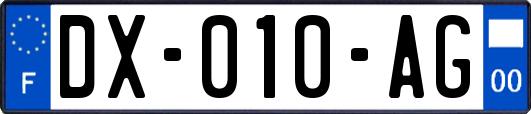 F
DX-010-AG
00